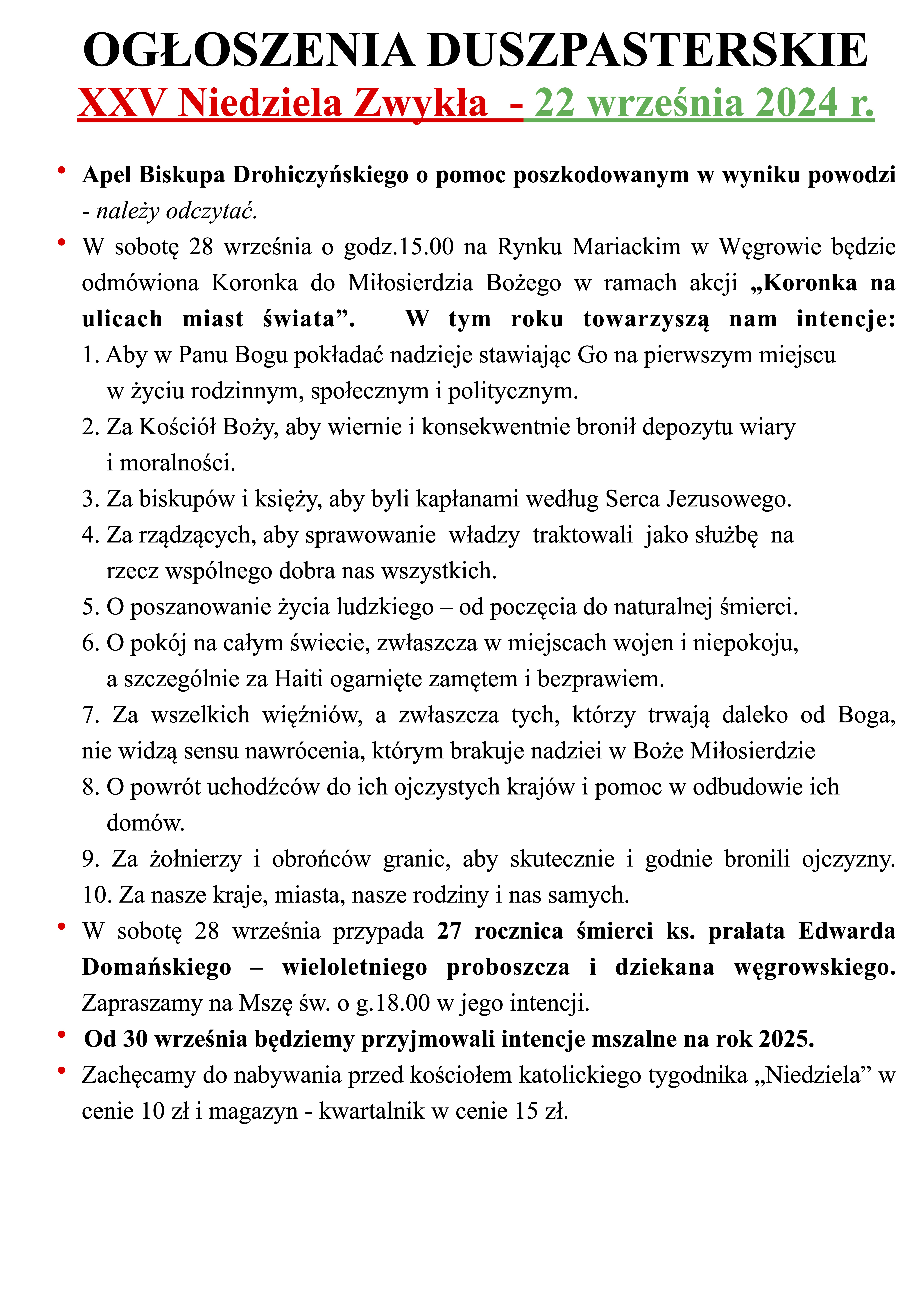 OGŁOSZENIA DUSZPASTERSKIE
XXV Niedziela Zwykła - 22 września 2024 r.

• Apel Biskupa Drohiczyńskiego o pomoc poszkodowanym w wyniku powodzi - należy odczytać.

• W sobotę 28 września o godz.15.00 na Rynku Mariackim w Węgrowie będzie odmówiona Koronka do Miłosierdzia Bożego w ramach akcji „Koronka na ulicach miast świata”. W tym roku towarzyszą nam intencje:
1. Aby w Panu Bogu pokładać nadzieje stawiając Go na pierwszym miejscu w życiu rodzinnym, społecznym i politycznym.
2. Za Kościół Boży, aby wiernie i konsekwentnie bronił depozytu wiary i moralności.
3. Za biskupów i księży, aby byli kapłanami według Serca Jezusowego.
4. Za rządzących, aby sprawowanie władzy traktowali jako służbę na rzecz wspólnego dobra nas wszystkich.
5. O poszanowanie życia ludzkiego – od poczęcia do naturalnej śmierci.
6. O pokój na całym świecie, zwłaszcza w miejscach wojen i niepokoju, a szczególnie za Haiti ogarnięte zamętem i bezprawiem.
7. Za wszelkich więźniów, a zwłaszcza tych, którzy trwają daleko od Boga, nie widzą sensu nawrócenia, którym brakuje nadziei w Boże Miłosierdzie
8. O powrót uchodźców do ich ojczystych krajów i pomoc w odbudowie ich domów.
9. Za żołnierzy i obrońców granic, aby skutecznie i godnie bronili ojczyzny.
10. Za nasze kraje, miasta, nasze rodziny i nas samych.

• W sobotę 28 września przypada 27 rocznica śmierci ks. prałata Edwarda Domańskiego – wieloletniego proboszcza i dziekana węgrowskiego. Zapraszamy na Mszę św. o g.18.00 w jego intencji.

• Od 30 września będziemy przyjmowali intencje mszalne na rok 2025.

• Zachęcamy do nabywania przed kościołem katolickiego tygodnika „Niedziela” w cenie 10 zł i magazyn - kwartalnik w cenie 15 zł.